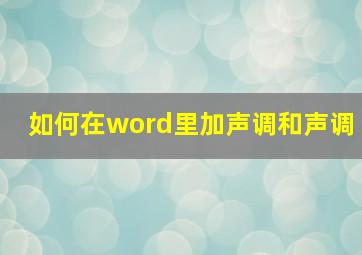 如何在word里加声调和声调